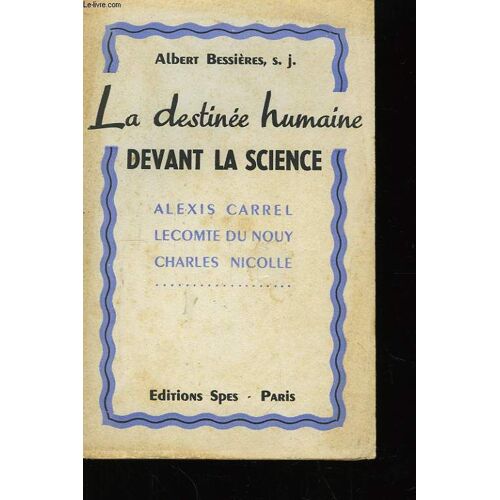 Albert Bessières, s. j.

La destinée humaine

DEVANT LA SCIENCE

ALEXIS CARREL
LECOMTE DU NOUY
CHARLES NICOLLE

Editions Spes - Paris

Le-livre.com